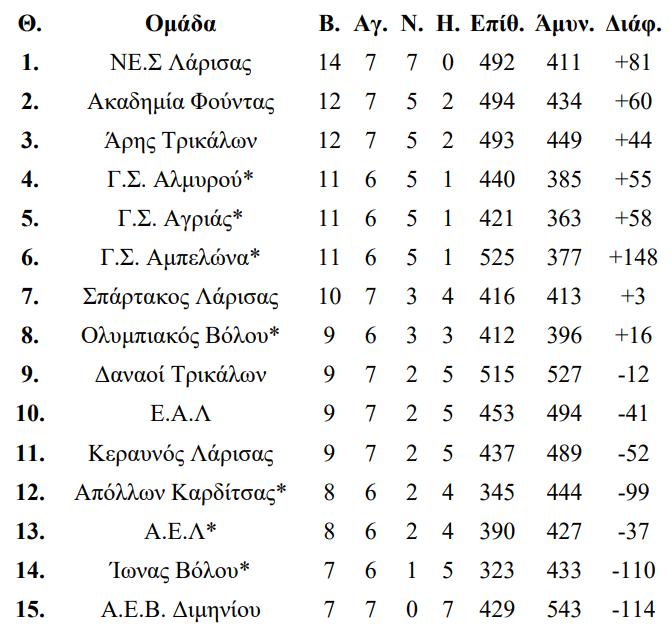 | Θ. | Ομάδα | Β. | Αγ. | Ν. | Η. | Επίθ. | Άμυν. | Διάφ. |
|---|---|---|---|---|---|---|---|---|
| 1. | ΝΕ.Σ Λάρισας | 14 | 7 | 7 | 0 | 492 | 411 | +81 |
| 2. | Ακαδημία Φούντας | 12 | 7 | 5 | 2 | 494 | 434 | +60 |
| 3. | Άρης Τρικάλων | 12 | 7 | 5 | 2 | 493 | 449 | +44 |
| 4. | Γ.Σ. Αλμυρού* | 11 | 6 | 5 | 1 | 440 | 385 | +55 |
| 5. | Γ.Σ. Αγριάς* | 11 | 6 | 5 | 1 | 421 | 363 | +58 |
| 6. | Γ.Σ. Αμπελώνα* | 11 | 6 | 5 | 1 | 525 | 377 | +148 |
| 7. | Σπάρτακος Λάρισας | 10 | 7 | 3 | 4 | 416 | 413 | +3 |
| 8. | Ολυμπιακός Βόλου* | 9 | 6 | 3 | 3 | 412 | 396 | +16 |
| 9. | Δαναοί Τρικάλων | 9 | 7 | 2 | 5 | 515 | 527 | -12 |
| 10. | Ε.Α.Λ | 9 | 7 | 2 | 5 | 453 | 494 | -41 |
| 11. | Κεραυνός Λάρισας | 9 | 7 | 2 | 5 | 437 | 489 | -52 |
| 12. | Απόλλων Καρδίτσας* | 8 | 6 | 2 | 4 | 345 | 444 | -99 |
| 13. | Α.Ε.Λ* | 8 | 6 | 2 | 4 | 390 | 427 | -37 |
| 14. | Ίωνας Βόλου* | 7 | 6 | 1 | 5 | 323 | 433 | -110 |
| 15. | Α.Ε.Β. Διμηνίου | 7 | 7 | 0 | 7 | 429 | 543 | -114 |